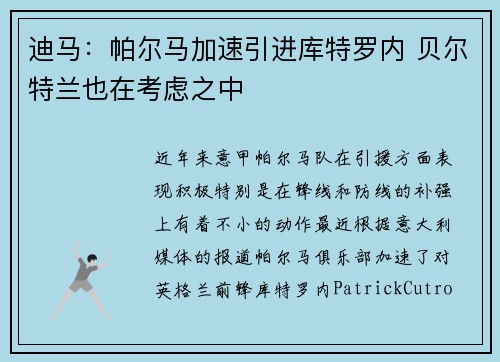 迪马：帕尔马加速引进库特罗内 贝尔特兰也在考虑之中

近年来意甲帕尔马队在引援方面表现积极特别是在锋线和防线的补强上有着不小的动作最近根据意大利媒体的报道帕尔马俱乐部加速了对英格兰前锋库特罗内PatrickCutro